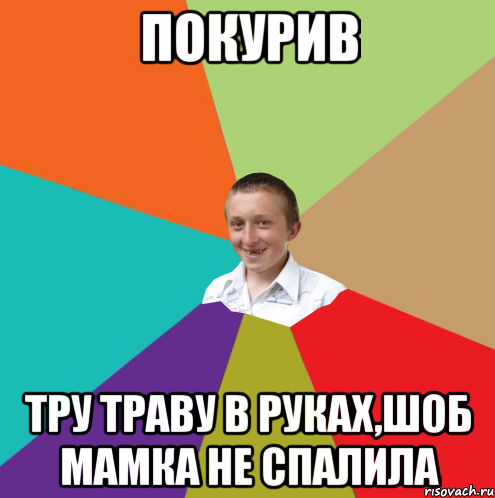 ПОКУРИВ

ТРУ ТРАВУ В РУКАХ,ШОБ МАМКА НЕ СПАЛИЛА

risovach.ru